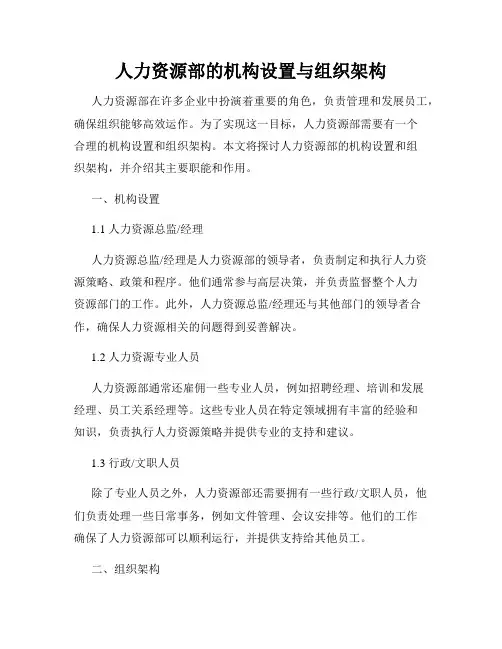 人力资源部的机构设置与组织架构

人力资源部在许多企业中扮演着重要的角色，负责管理和发展员工，确保组织能够高效运作。为了实现这一目标，人力资源部需要有一个合理的机构设置和组织架构。本文将探讨人力资源部的机构设置和组织架构，并介绍其主要职能和作用。

一、机构设置

1.1 人力资源总监/经理

人力资源总监/经理是人力资源部的领导者，负责制定和执行人力资源策略、政策和程序。他们通常参与高层决策，并负责监督整个人力资源部门的工作。此外，人力资源总监/经理还与其他部门的领导者合作，确保人力资源相关的问题得到妥善解决。

1.2 人力资源专业人员

人力资源部通常还雇佣一些专业人员，例如招聘经理、培训和发展经理、员工关系经理等。这些专业人员在特定领域拥有丰富的经验和知识，负责执行人力资源策略并提供专业的支持和建议。

1.3 行政/文职人员

除了专业人员之外，人力资源部还需要拥有一些行政/文职人员，他们负责处理一些日常事务，例如文件管理、会议安排等。他们的工作确保了人力资源部可以顺利运行，并提供支持给其他员工。

二、组织架构